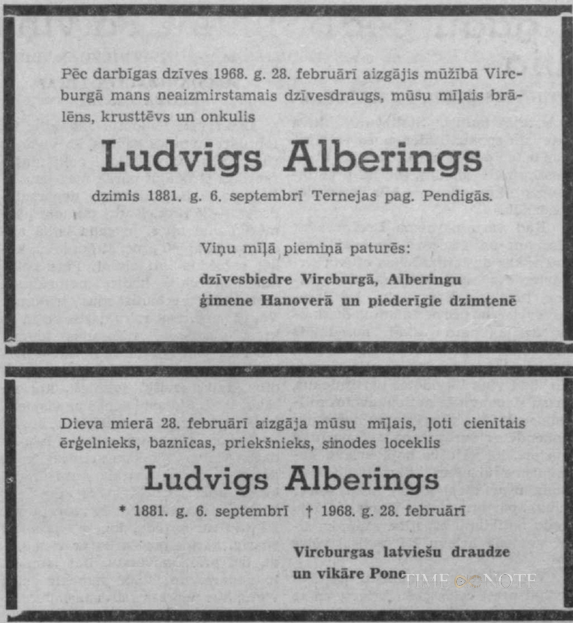 Pēc darbīgas dzīves 1968. g. 28. februārī aizgājis mūžībā Vircburgā mans neaizmirstamais dzīvesdraugs, mūsu mīļais brālēns, krusttēvs un onkulis

Ludvigs Alberings

dzimis 1881. g. 6. septembrī Ternejas pag. Pendigās.

Viņu mīļā piemiņā paturēs:

dzīvesbiedre Vircburgā, Alberingu ģimene Hanoverā un piederīgie dzimtenē

Dieva mierā 28. februārī aizgāja mūsu mīļais, ļoti cienītais ērģelnieks, baznīcas, priekšnieks, sinodes loceklis

Ludvigs Alberings

* 1881. g. 6. septembrī † 1968. g. 28. februārī

Vircburgas latviešu draudze un vikāre Pone

TIME NOTE